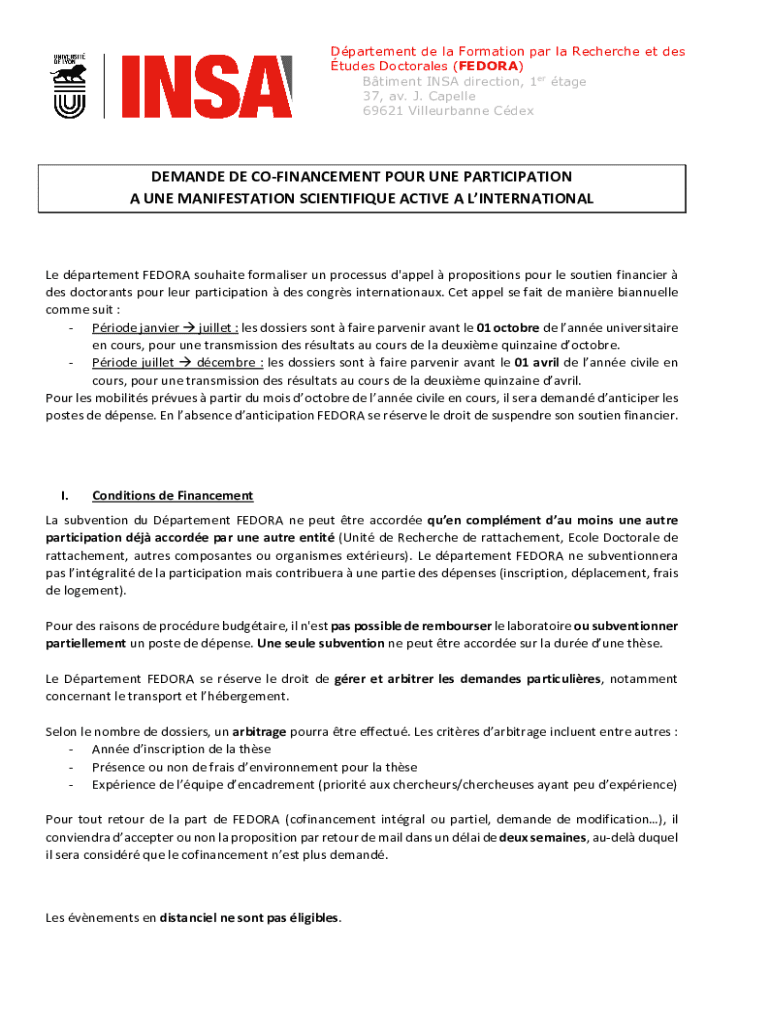 UNIVERSITÉ DE LYON

INSA

Département de la Formation par la Recherche et des Études Doctorales (FEDORA)
Bâtiment INSA direction, 1$^{er}$ étage
37, av. J. Capelle
69621 Villeurbanne Cédex

DEMANDE DE CO-FINANCEMENT POUR UNE PARTICIPATION A UNE MANIFESTATION SCIENTIFIQUE ACTIVE A L'INTERNATIONAL

Le département FEDORA souhaite formaliser un processus d'appel à propositions pour le soutien financier à des doctorants pour leur participation à des congrès internationaux. Cet appel se fait de manière biannuelle comme suit :
- Période janvier → juillet : les dossiers sont à faire parvenir avant le 01 octobre de l'année universitaire en cours, pour une transmission des résultats au cours de la deuxième quinzaine d'octobre.
- Période juillet → décembre : les dossiers sont à faire parvenir avant le 01 avril de l'année civile en cours, pour une transmission des résultats au cours de la deuxième quinzaine d'avril.
Pour les mobilités prévues à partir du mois d'octobre de l'année civile en cours, il sera demandé d'anticiper les postes de dépense. En l'absence d'anticipation FEDORA se réserve le droit de suspendre son soutien financier.

I. Conditions de Financement

La subvention du Département FEDORA ne peut être accordée qu'en complément d'au moins une autre participation déjà accordée par une autre entité (Unité de Recherche de rattachement, Ecole Doctorale de rattachement, autres composantes ou organismes extérieurs). Le département FEDORA ne subventionnera pas l'intégralité de la participation mais contribuera à une partie des dépenses (inscription, déplacement, frais de logement).

Pour des raisons de procédure budgétaire, il n'est pas possible de rembourser le laboratoire ou subventionner partiellement un poste de dépense. Une seule subvention ne peut être accordée sur la durée d'une thèse.

Le Département FEDORA se réserve le droit de gérer et arbitrer les demandes particulières, notamment concernant le transport et l'hébergement.

Selon le nombre de dossiers, un arbitrage pourra être effectué. Les critères d'arbitrage incluent entre autres :
- Année d'inscription de la thèse
- Présence ou non de frais d'environnement pour la thèse
- Expérience de l'équipe d'encadrement (priorité aux chercheurs/chercheuses ayant peu d'expérience)

Pour tout retour de la part de FEDORA (cofinancement intégral ou partiel, demande de modification…), il conviendra d'accepter ou non la proposition par retour de mail dans un délai de deux semaines, au-delà duquel il sera considéré que le cofinancement n'est plus demandé.

Les évènements en distanciel ne sont pas éligibles.